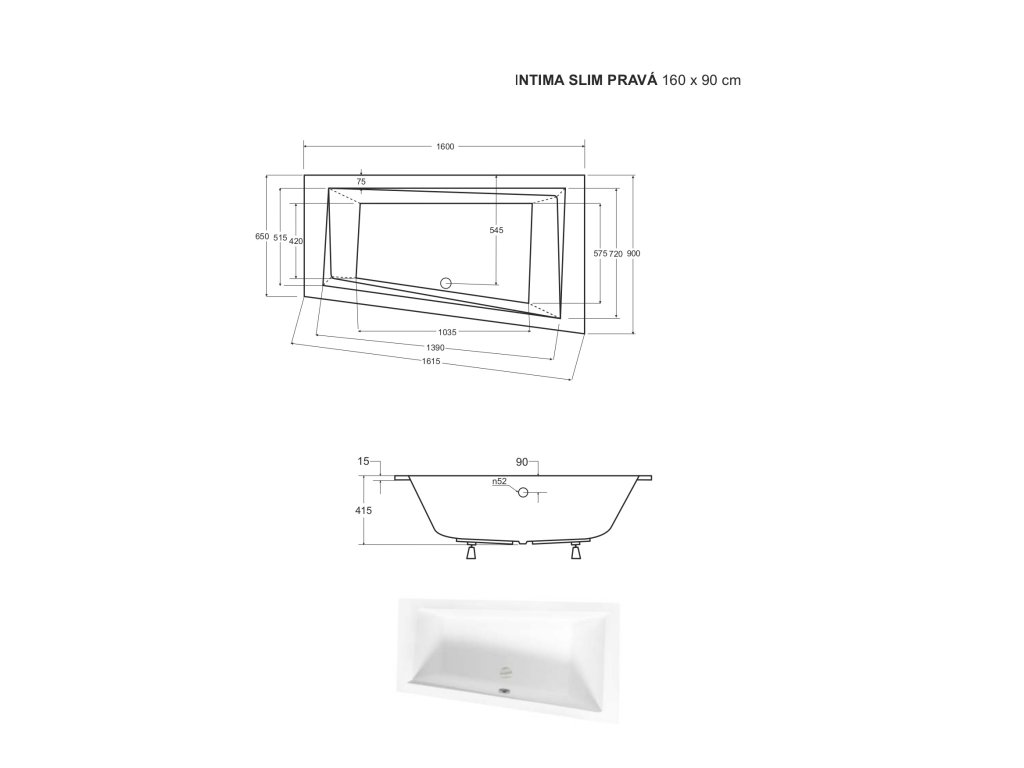 INTIMA SLIM PRAVÁ 160 x 90 cm

1600
75
650 515 420
545
575 720 900
1035
1390
1615

15
90
n52
415